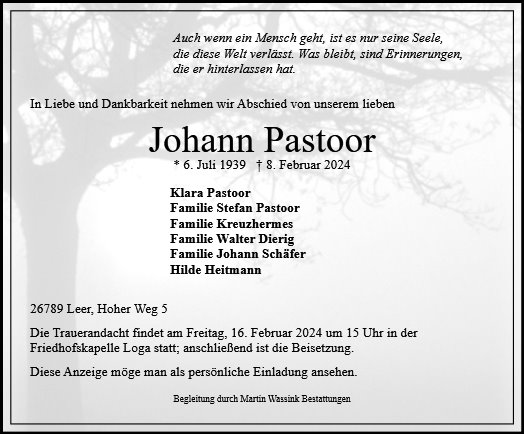 Auch wenn ein Mensch geht, ist es nur seine Seele, die diese Welt verlässt. Was bleibt, sind Erinnerungen, die er hinterlassen hat.

In Liebe und Dankbarkeit nehmen wir Abschied von unserem lieben

Johann Pastoor

* 6. Juli 1939 † 8. Februar 2024

Klara Pastoor
Familie Stefan Pastoor
Familie Kreuzhermes
Familie Walter Dierig
Familie Johann Schäfer
Hilde Heitmann

26789 Leer, Hoher Weg 5

Die Trauerandacht findet am Freitag, 16. Februar 2024 um 15 Uhr in der Friedhofskapelle Loga statt; anschließend ist die Beisetzung.

Diese Anzeige möge man als persönliche Einladung ansehen.

Begleitung durch Martin Wassink Bestattungen